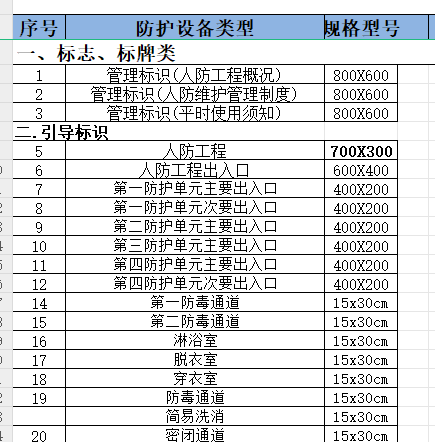 | 序号 | 防护设备类型 | 规格型号 |
|---|---|---|
| 一、标志、标牌类 | | |
| 1 | 管理标识(人防工程概况) | 800X600 |
| 2 | 管理标识(人防维护管理制度) | 800X600 |
| 3 | 管理标识(平时使用须知) | 800X600 |
| 二.引导标识 | | |
| 5 | 人防工程 | 700X300 |
| 6 | 人防工程出入口 | 600X400 |
| 7 | 第一防护单元主要出入口 | 400X200 |
| 8 | 第一防护单元次要出入口 | 400X200 |
| 9 | 第二防护单元主要出入口 | 400X200 |
| 10 | 第三防护单元主要出入口 | 400X200 |
| 11 | 第四防护单元主要出入口 | 400X200 |
| 12 | 第四防护单元次要出入口 | 400X200 |
| 14 | 第一防毒通道 | 15x30cm |
| 15 | 第二防毒通道 | 15x30cm |
| 16 | 淋浴室 | 15x30cm |
| 17 | 脱衣室 | 15x30cm |
| 18 | 穿衣室 | 15x30cm |
| 19 | 防毒通道 | 15x30cm |
| | 简易洗消 | 15x30cm |
| 20 | 密闭通道 | 15x30cm |